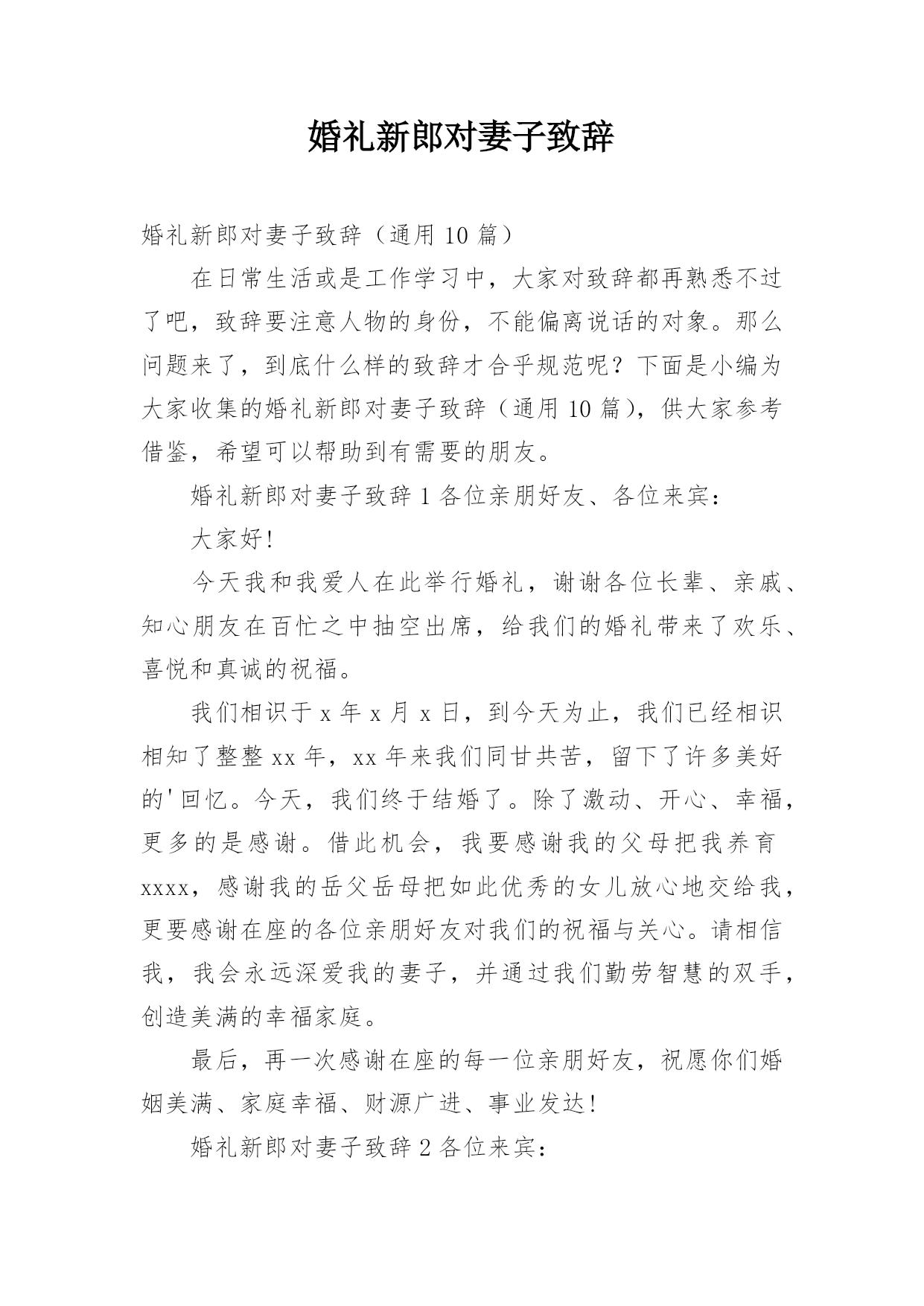 婚礼新郎对妻子致辞

婚礼新郎对妻子致辞（通用 10 篇）

在日常生活或是工作学习中，大家对致辞都再熟悉不过了吧，致辞要注意人物的身份，不能偏离说话的对象。那么问题来了，到底什么样的致辞才合乎规范呢？下面是小编为大家收集的婚礼新郎对妻子致辞（通用 10 篇），供大家参考借鉴，希望可以帮助到有需要的朋友。

婚礼新郎对妻子致辞 1 各位亲朋好友、各位来宾：

大家好！

今天我和我爱人在此举行婚礼，谢谢各位长辈、亲戚、知心朋友在百忙之中抽空出席，给我们的婚礼带来了欢乐、喜悦和真诚的祝福。

我们相识于 x 年 x 月 x 日，到今天为止，我们已经相识相知了整整 xx 年，xx 年来我们同甘共苦，留下了许多美好的'回忆。今天，我们终于结婚了。除了激动、开心、幸福，更多的是感谢。借此机会，我要感谢我的父母把我养育 xxxx，感谢我的岳父岳母把如此优秀的女儿放心地交给我，更要感谢在座的各位亲朋好友对我们的祝福与关心。请相信我，我会永远深爱我的妻子，并通过我们勤劳智慧的双手，创造美满的幸福家庭。

最后，再一次感谢在座的每一位亲朋好友，祝愿你们婚姻美满、家庭幸福、财源广进、事业发达！

婚礼新郎对妻子致辞 2 各位来宾：